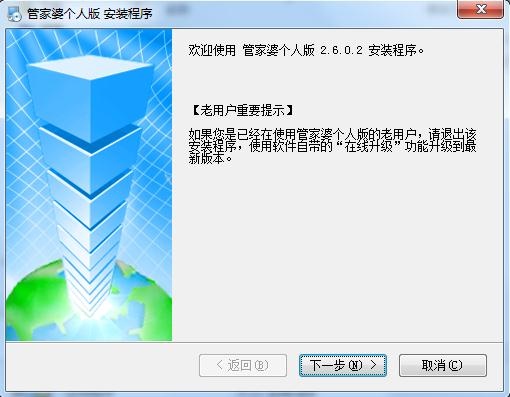 管家婆个人版 安装程序

欢迎使用 管家婆个人版 2.6.0.2 安装程序。

【老用户重要提示】

如果您是已经在使用管家婆个人版的老用户，请退出该安装程序，使用软件自带的“在线升级”功能升级到最新版本。

< 返回(B)

下一步(N) >

取消(C)